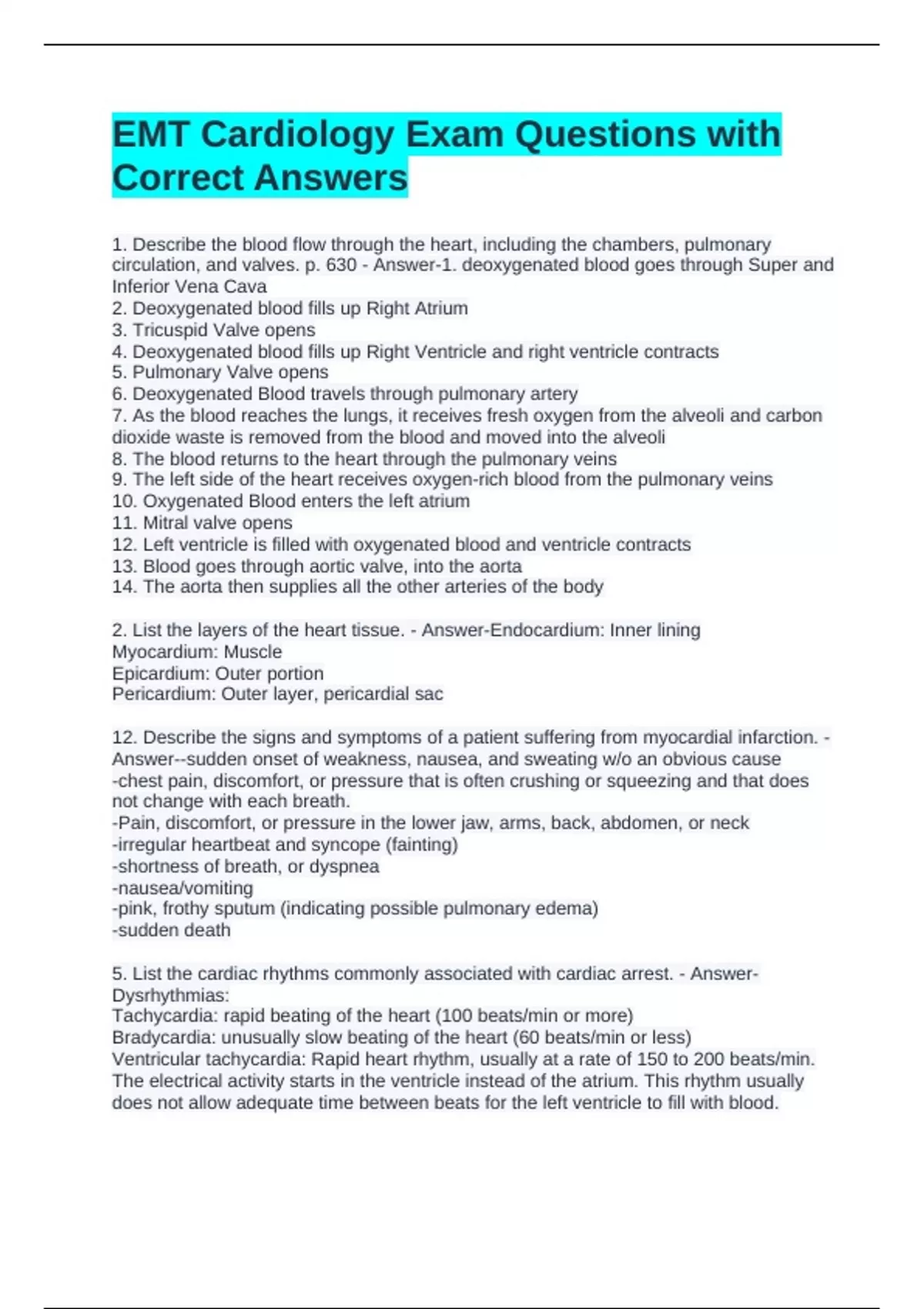 EMT Cardiology Exam Questions with Correct Answers

1. Describe the blood flow through the heart, including the chambers, pulmonary circulation, and valves. p. 630 - Answer-1. deoxygenated blood goes through Super and Inferior Vena Cava
2. Deoxygenated blood fills up Right Atrium
3. Tricuspid Valve opens
4. Deoxygenated blood fills up Right Ventricle and right ventricle contracts
5. Pulmonary Valve opens
6. Deoxygenated Blood travels through pulmonary artery
7. As the blood reaches the lungs, it receives fresh oxygen from the alveoli and carbon dioxide waste is removed from the blood and moved into the alveoli
8. The blood returns to the heart through the pulmonary veins
9. The left side of the heart receives oxygen-rich blood from the pulmonary veins
10. Oxygenated Blood enters the left atrium
11. Mitral valve opens
12. Left ventricle is filled with oxygenated blood and ventricle contracts
13. Blood goes through aortic valve, into the aorta
14. The aorta then supplies all the other arteries of the body

2. List the layers of the heart tissue. - Answer-Endocardium: Inner lining
Myocardium: Muscle
Epicardium: Outer portion
Pericardium: Outer layer, pericardial sac

12. Describe the signs and symptoms of a patient suffering from myocardial infarction. - Answer--sudden onset of weakness, nausea, and sweating w/o an obvious cause
-chest pain, discomfort, or pressure that is often crushing or squeezing and that does not change with each breath.
-Pain, discomfort, or pressure in the lower jaw, arms, back, abdomen, or neck
-irregular heartbeat and syncope (fainting)
-shortness of breath, or dyspnea
-nausea/vomiting
-pink, frothy sputum (indicating possible pulmonary edema)
-sudden death

5. List the cardiac rhythms commonly associated with cardiac arrest. - Answer-Dysrhythmias:
Tachycardia: rapid beating of the heart (100 beats/min or more)
Bradycardia: unusually slow beating of the heart (60 beats/min or less)
Ventricular tachycardia: Rapid heart rhythm, usually at a rate of 150 to 200 beats/min. The electrical activity starts in the ventricle instead of the atrium. This rhythm usually does not allow adequate time between beats for the left ventricle to fill with blood.